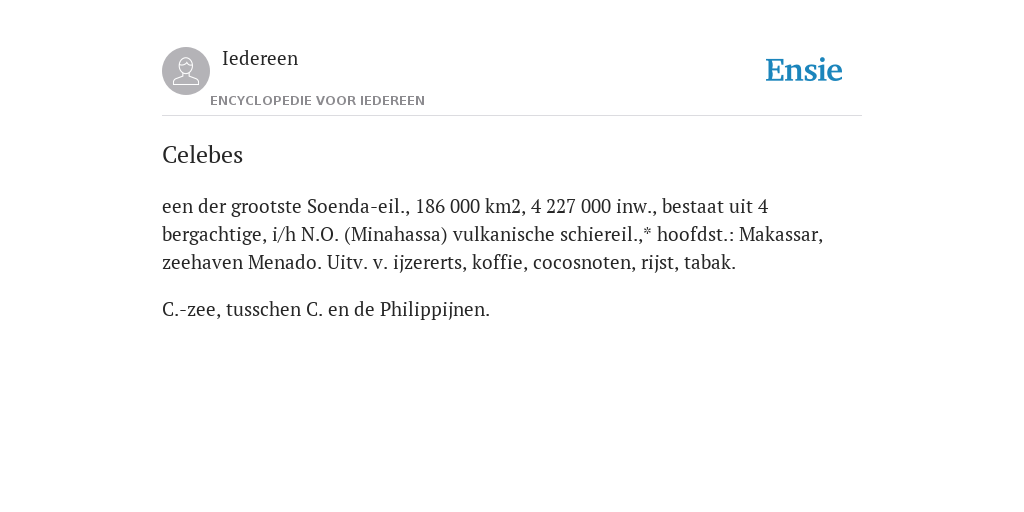 Iedereen

ENCYCLOPEDIE VOOR IEDEREEN

Ensie

Celebes

een der grootste Soenda-eil., 186 000 km2, 4 227 000 inw., bestaat uit 4 bergachtige, i/h N.O. (Minahassa) vulkanische schiereil.,* hoofdst.: Makassar, zeehaven Menado. Uitv. v. ijzererts, koffie, cocosnoten, rijst, tabak.

C.-zee, tusschen C. en de Philippijnen.